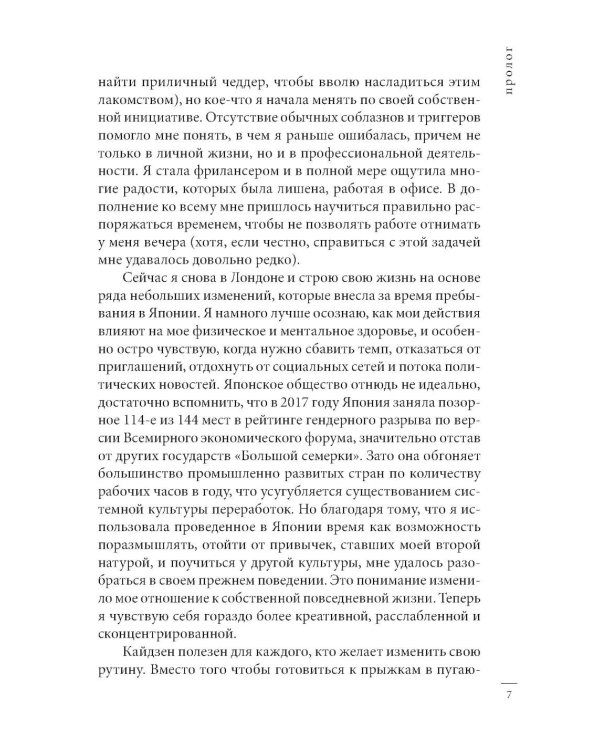 пролог

найти приличный чеддер, чтобы вволю насладиться этим лакомством), но кое-что я начала менять по своей собственной инициативе. Отсутствие обычных соблазнов и триггеров помогло мне понять, в чем я раньше ошибалась, причем не только в личной жизни, но и в профессиональной деятельности. Я стала фрилансером и в полной мере ощутила многие радости, которых была лишена, работая в офисе. В дополнение ко всему мне пришлось научиться правильно распоряжаться временем, чтобы не позволять работе отнимать у меня вечера (хотя, если честно, справиться с этой задачей мне удавалось довольно редко).

Сейчас я снова в Лондоне и строю свою жизнь на основе ряда небольших изменений, которые внесла за время пребывания в Японии. Я намного лучше осознаю, как мои действия влияют на мое физическое и ментальное здоровье, и особенно остро чувствую, когда нужно сбавить темп, отказаться от приглашений, отдохнуть от социальных сетей и потока политических новостей. Японское общество отнюдь не идеально, достаточно вспомнить, что в 2017 году Япония заняла позорное 114-е из 144 мест в рейтинге гендерного разрыва по версии Всемирного экономического форума, значительно отстав от других государств «Большой семерки». Зато она обгоняет большинство промышленно развитых стран по количеству рабочих часов в году, что усугубляется существованием системной культуры переработок. Но благодаря тому, что я использовала проведенное в Японии время как возможность поразмышлять, отойти от привычек, ставших моей второй натурой, и поучиться у другой культуры, мне удалось разобраться в своем прежнем поведении. Это понимание изменило мое отношение к собственной повседневной жизни. Теперь я чувствую себя гораздо более креативной, расслабленной и сконцентрированной.

Кайдзен полезен для каждого, кто желает изменить свою рутину. Вместо того чтобы готовиться к прыжкам в пугаю-

7